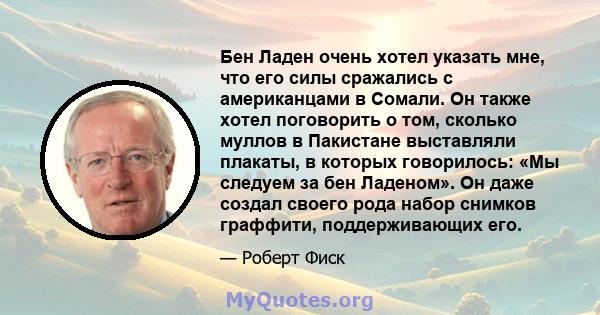 Бен Ладен очень хотел указать мне, что его силы сражались с американцами в Сомали. Он также хотел поговорить о том, сколько муллов в Пакистане выставляли плакаты, в которых говорилось: «Мы следуем за бен Ладеном». Он даже создал своего рода набор снимков граффити, поддерживающих его.

— Роберт Фиск

MyQuotes.org